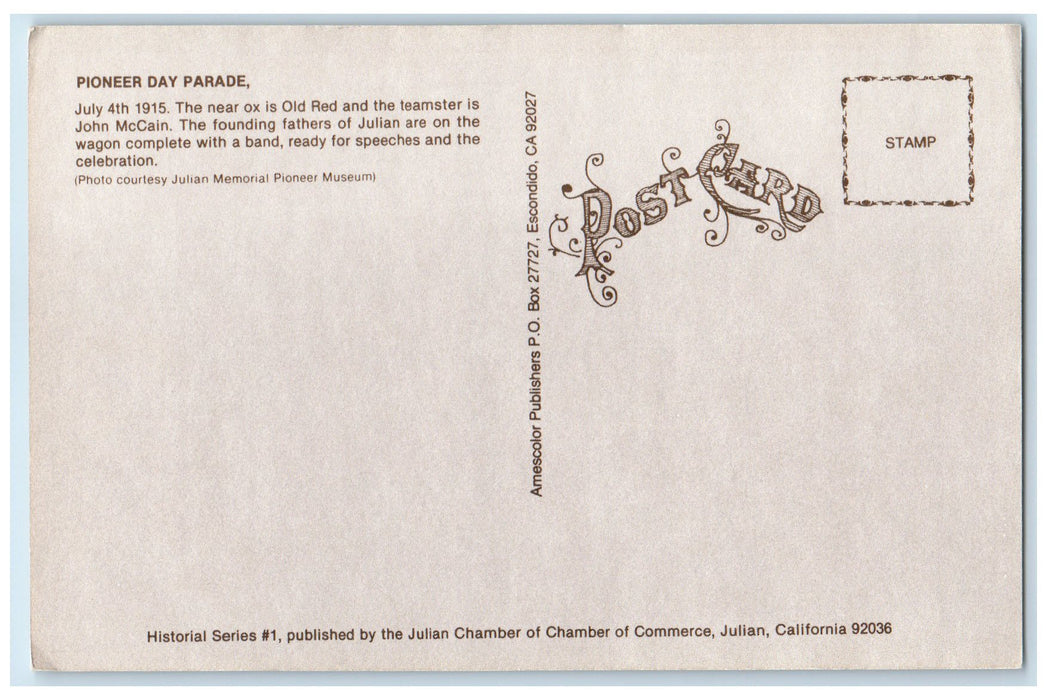 PIONEER DAY PARADE,

July 4th 1915. The near ox is Old Red and the teamster is John McCain. The founding fathers of Julian are on the wagon complete with a band, ready for speeches and the celebration.
(Photo courtesy Julian Memorial Pioneer Museum)

Amescolor Publishers P.O. Box 27727, Escondido, CA 92027

POST CARD

STAMP

Historial Series #1, published by the Julian Chamber of Chamber of Commerce, Julian, California 92036